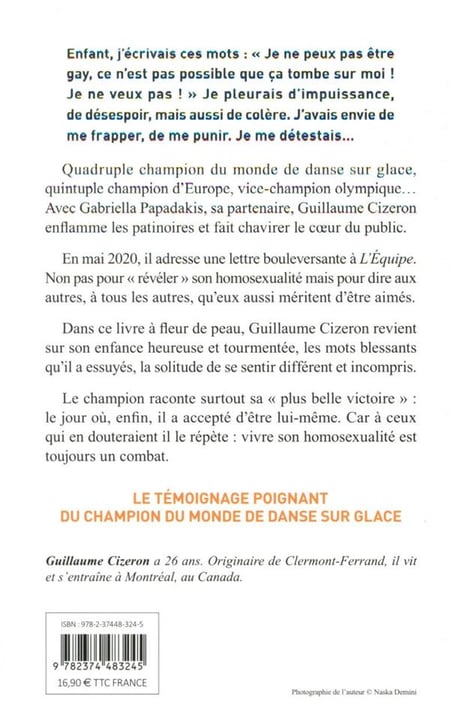 Enfant, j'écrivais ces mots : « Je ne peux pas être gay, ce n'est pas possible que ça tombe sur moi ! Je ne veux pas ! » Je pleurais d'impuissance, de désespoir, mais aussi de colère. J'avais envie de me frapper, de me punir. Je me détestais...

Quadruple champion du monde de danse sur glace, quintuple champion d'Europe, vice-champion olympique... Avec Gabriella Papadakis, sa partenaire, Guillaume Cizeron enflamme les patinoires et fait chavirer le cœur du public.

En mai 2020, il adresse une lettre bouleversante à L'Équipe. Non pas pour « révéler » son homosexualité mais pour dire aux autres, à tous les autres, qu'eux aussi méritent d'être aimés.

Dans ce livre à fleur de peau, Guillaume Cizeron revient sur son enfance heureuse et tourmentée, les mots blessants qu'il a essuyés, la solitude de se sentir différent et incompris.

Le champion raconte surtout sa « plus belle victoire » : le jour où, enfin, il a accepté d'être lui-même. Car à ceux qui en douteraient il le répète : vivre son homosexualité est toujours un combat.

LE TÉMOIGNAGE POIGNANT
DU CHAMPION DU MONDE DE DANSE SUR GLACE

Guillaume Cizeron a 26 ans. Originaire de Clermont-Ferrand, il vit et s'entraîne à Montréal, au Canada.

ISBN : 978-2-37448-324-5

9 782374 483245

16,90 € TTC FRANCE

Photographie de l'auteur © Naska Demini